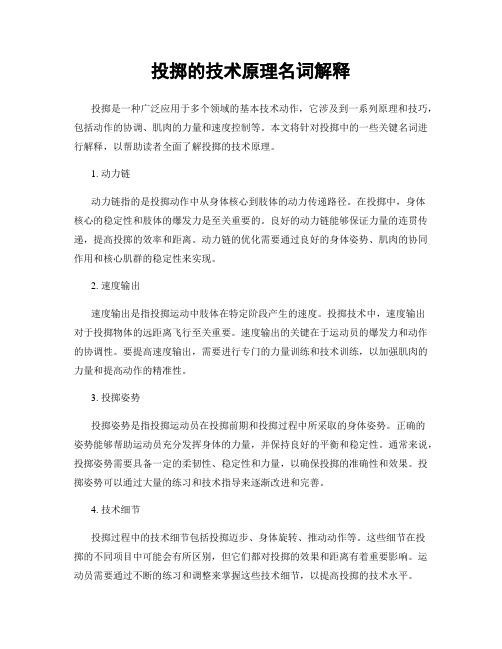 投掷的技术原理名词解释

投掷是一种广泛应用于多个领域的基本技术动作，它涉及到一系列原理和技巧，包括动作的协调、肌肉的力量和速度控制等。本文将针对投掷中的一些关键名词进行解释，以帮助读者全面了解投掷的技术原理。

1. 动力链

动力链指的是投掷动作中从身体核心到肢体的动力传递路径。在投掷中，身体核心的稳定性和肢体的爆发力是至关重要的。良好的动力链能够保证力量的连贯传递，提高投掷的效率和距离。动力链的优化需要通过良好的身体姿势、肌肉的协同作用和核心肌群的稳定性来实现。

2. 速度输出

速度输出是指投掷运动中肢体在特定阶段产生的速度。投掷技术中，速度输出对于投掷物体的远距离飞行至关重要。速度输出的关键在于运动员的爆发力和动作的协调性。要提高速度输出，需要进行专门的力量训练和技术训练，以加强肌肉的力量和提高动作的精准性。

3. 投掷姿势

投掷姿势是指投掷运动员在投掷前期和投掷过程中所采取的身体姿势。正确的姿势能够帮助运动员充分发挥身体的力量，并保持良好的平衡和稳定性。通常来说，投掷姿势需要具备一定的柔韧性、稳定性和力量，以确保投掷的准确性和效果。投掷姿势可以通过大量的练习和技术指导来逐渐改进和完善。

4. 技术细节

投掷过程中的技术细节包括投掷迈步、身体旋转、推动动作等。这些细节在投掷的不同项目中可能会有所区别，但它们都对投掷的效果和距离有着重要影响。运动员需要通过不断的练习和调整来掌握这些技术细节，以提高投掷的技术水平。